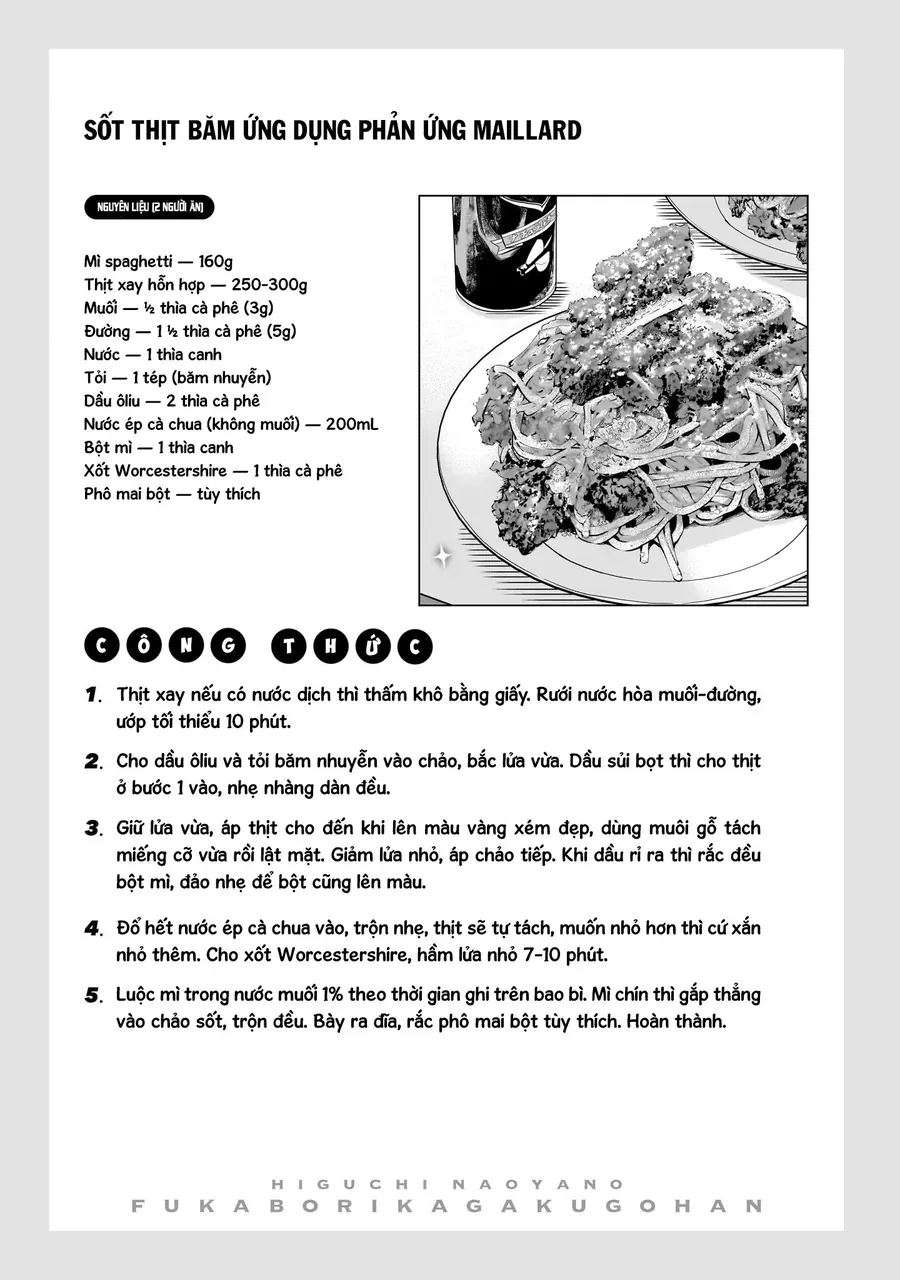 SỐT THỊT BĂM ỨNG DỤNG PHẢN ỨNG MAILLARD

NGUYÊN LIỆU (2 NGƯỜI ĂN)

Mì spaghetti — 160g
Thịt xay hỗn hợp — 250-300g
Muối — ½ thìa cà phê (3g)
Đường — 1 ½ thìa cà phê (5g)
Nước — 1 thìa canh
Tỏi — 1 tép (băm nhuyễn)
Dầu ôliu — 2 thìa cà phê
Nước ép cà chua (không muối) — 200mL
Bột mì — 1 thìa canh
Xốt Worcestershire — 1 thìa cà phê
Phô mai bột — tùy thích

CÔNG THỨC

1. Thịt xay nếu có nước dịch thì thấm khô bằng giấy. Rưới nước hòa muối-đường, ướp tối thiểu 10 phút.

2. Cho dầu ôliu và tỏi băm nhuyễn vào chảo, bắc lửa vừa. Dầu sủi bọt thì cho thịt ở bước 1 vào, nhẹ nhàng dàn đều.

3. Giữ lửa vừa, áp thịt cho đến khi lên màu vàng xém đẹp, dùng muôi gỗ tách miếng cỡ vừa rồi lật mặt. Giảm lửa nhỏ, áp chảo tiếp. Khi dầu rỉ ra thì rắc đều bột mì, đảo nhẹ để bột cũng lên màu.

4. Đổ hết nước ép cà chua vào, trộn nhẹ, thịt sẽ tự tách, muốn nhỏ hơn thì cứ xắn nhỏ thêm. Cho xốt Worcestershire, hầm lửa nhỏ 7-10 phút.

5. Luộc mì trong nước muối 1% theo thời gian ghi trên bao bì. Mì chín thì gắp thẳng vào chảo sốt, trộn đều. Bày ra đĩa, rắc phô mai bột tùy thích. Hoàn thành.

HIGUCHI NAOYANO
FUKABORIKAGAKUGOHAN